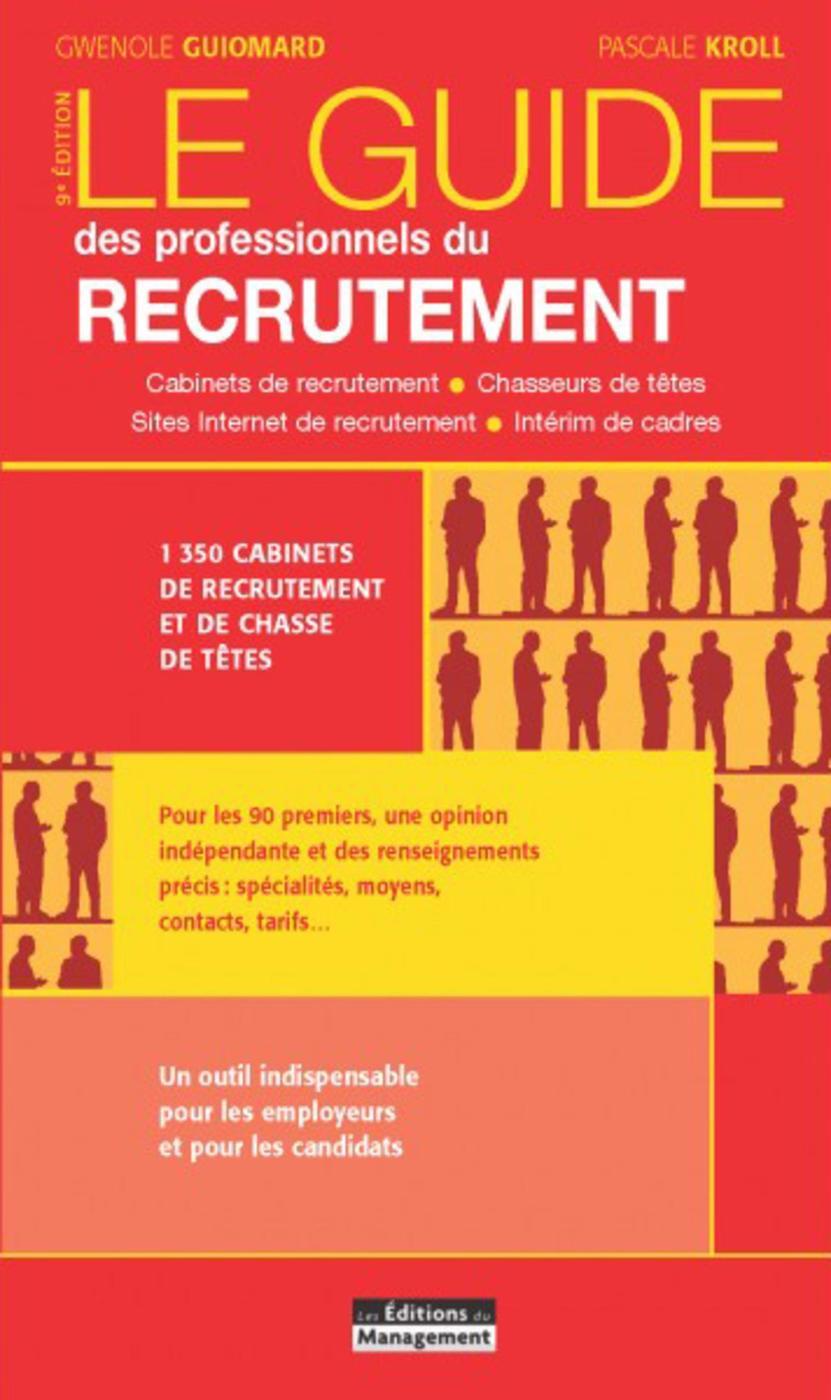 GWENOLE GUIOMARD PASCALE KROLL

9e ÉDITION

LE GUIDE

des professionnels du

RECRUTEMENT

Cabinets de recrutement • Chasseurs de têtes

Sites Internet de recrutement • Intérim de cadres

1 350 CABINETS DE RECRUTEMENT ET DE CHASSE DE TÊTES

Pour les 90 premiers, une opinion indépendante et des renseignements précis : spécialités, moyens, contacts, tarifs...

Un outil indispensable pour les employeurs et pour les candidats

Les Éditions du Management